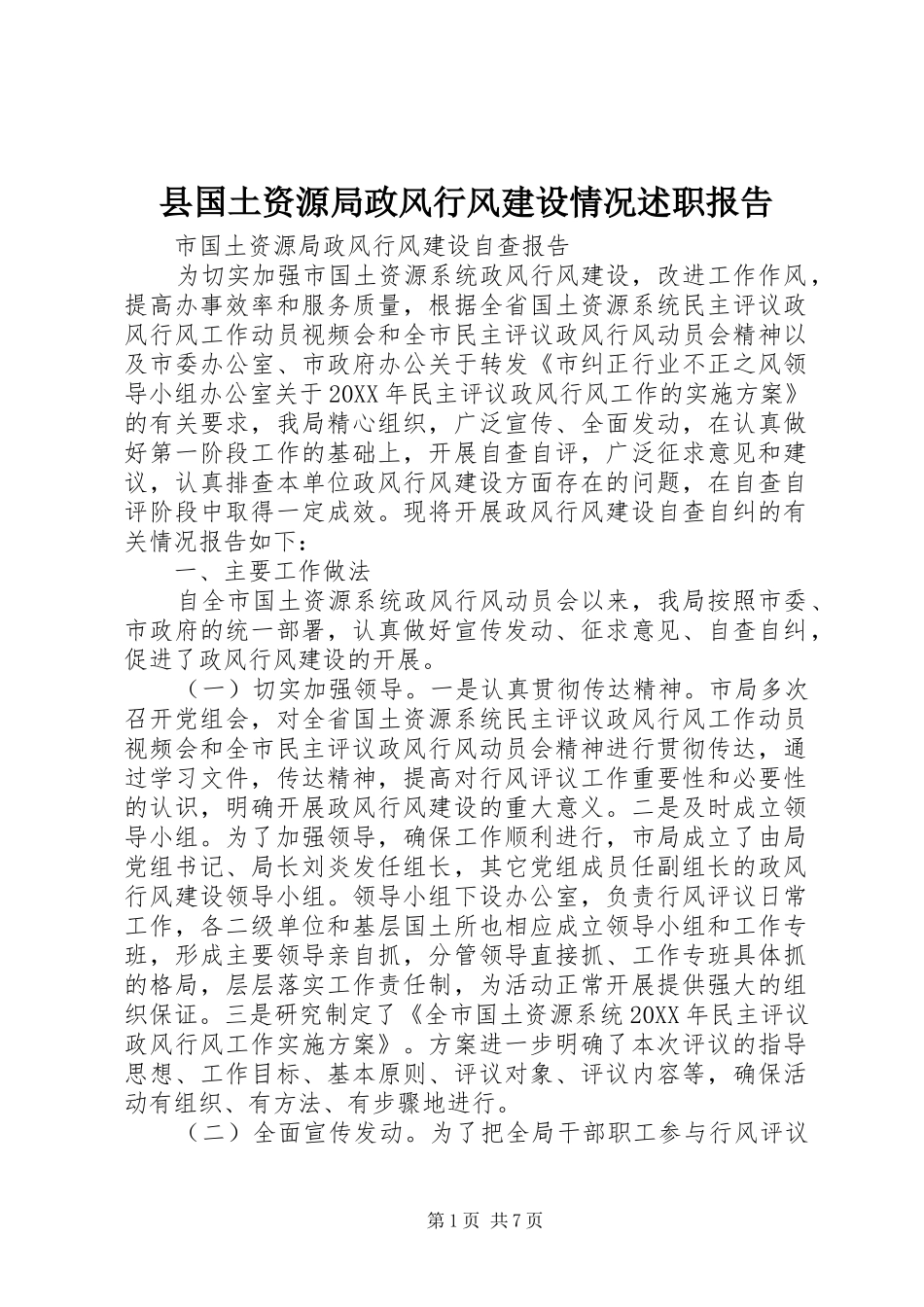 县国土资源局政风行风建设情况述职报告

市国土资源局政风行风建设自查报告

为切实加强市国土资源系统政风行风建设，改进工作作风，提高办事效率和服务质量，根据全省国土资源系统民主评议政风行风工作动员视频会和全市民主评议政风行风动员会精神以及市委办公室、市政府办公关于转发《市纠正行业不正之风领导小组办公室关于20XX年民主评议政风行风工作的实施方案》的有关要求，我局精心组织，广泛宣传、全面发动，在认真做好第一阶段工作的基础上，开展自查自评，广泛征求意见和建议，认真排查本单位政风行风建设方面存在的问题，在自查自评阶段中取得一定成效。现将开展政风行风建设自查自纠的有关情况报告如下：

一、主要工作做法

自全市国土资源系统政风行风动员会以来，我局按照市委、市政府的统一部署，认真做好宣传发动、征求意见、自查自纠，促进了政风行风建设的开展。

（一）切实加强领导。一是认真贯彻传达精神。市局多次召开党组会，对全省国土资源系统民主评议政风行风工作动员视频会和全市民主评议政风行风动员会精神进行贯彻传达，通过学习文件，传达精神，提高对行风评议工作重要性和必要性的认识，明确开展政风行风建设的重大意义。二是及时成立领导小组。为了加强领导，确保工作顺利进行，市局成立了由局党组书记、局长刘炎发任组长，其它党组成员任副组长的政风行风建设领导小组。领导小组下设办公室，负责行风评议日常工作，各二级单位和基层国土所也相应成立领导小组和工作专班，形成主要领导亲自抓，分管领导直接抓、工作专班具体抓的格局，层层落实工作责任制，为活动正常开展提供强大的组织保证。三是研究制定了《全市国土资源系统20XX年民主评议政风行风工作实施方案》。方案进一步明确了本次评议的指导思想、工作目标、基本原则、评议对象、评议内容等，确保活动有组织、有方法、有步骤地进行。

（二）全面宣传发动。为了把全局干部职工参与行风评议

第1页 共7页